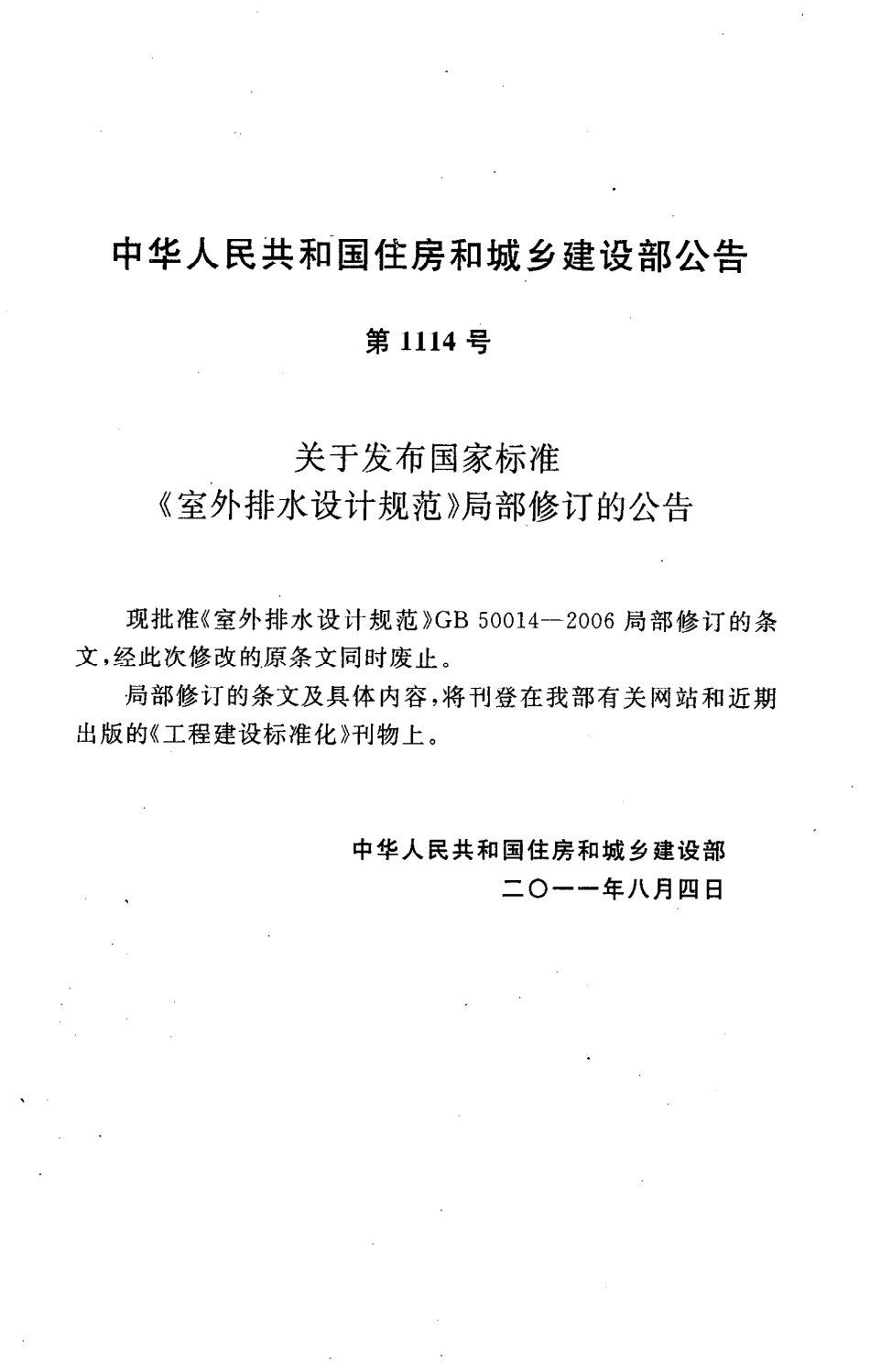 中华人民共和国住房和城乡建设部公告

第 1114 号

关于发布国家标准
《室外排水设计规范》局部修订的公告

现批准《室外排水设计规范》GB 50014—2006 局部修订的条文，经此次修改的原条文同时废止。

局部修订的条文及具体内容，将刊登在我部有关网站和近期出版的《工程建设标准化》刊物上。

中华人民共和国住房和城乡建设部
二〇一一年八月四日